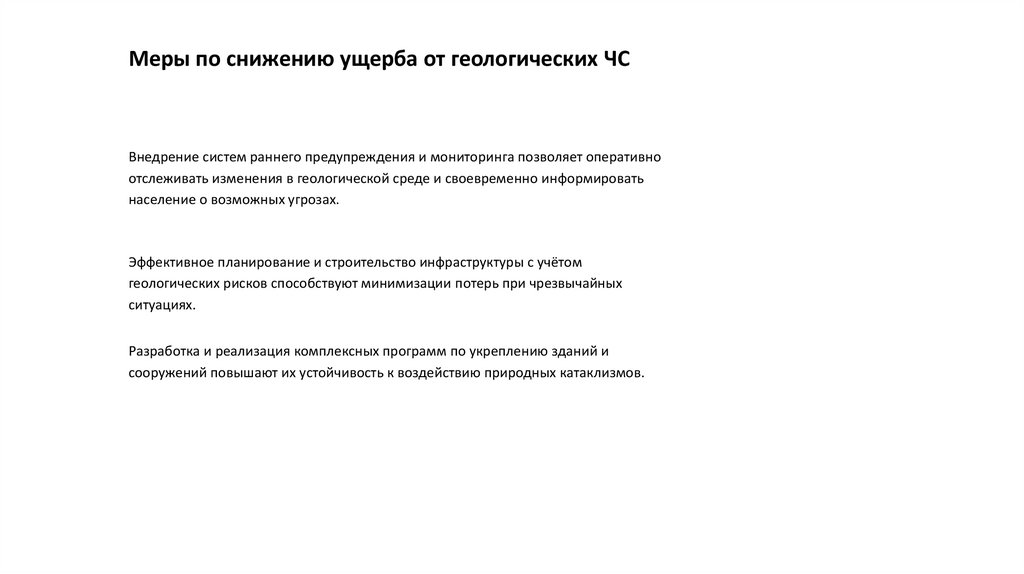 Меры по снижению ущерба от геологических ЧС

Внедрение систем раннего предупреждения и мониторинга позволяет оперативно отслеживать изменения в геологической среде и своевременно информировать население о возможных угрозах.

Эффективное планирование и строительство инфраструктуры с учётом геологических рисков способствуют минимизации потерь при чрезвычайных ситуациях.

Разработка и реализация комплексных программ по укреплению зданий и сооружений повышают их устойчивость к воздействию природных катаклизмов.